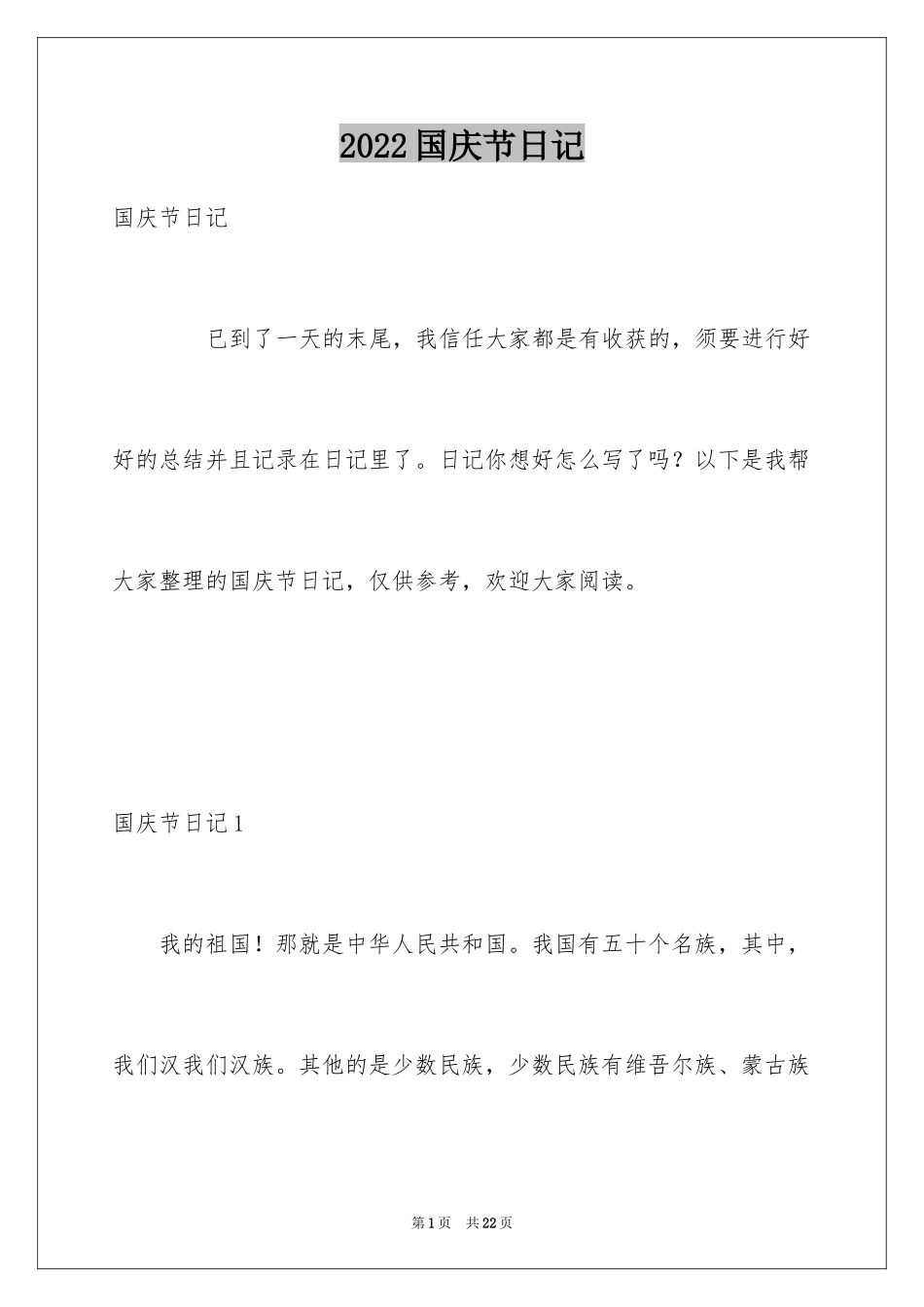 2022国庆节日记

国庆节日记

已到了一天的末尾，我信任大家都是有收获的，须要进行好好的总结并且记录在日记里了。日记你想好怎么写了吗？以下是我帮大家整理的国庆节日记，仅供参考，欢迎大家阅读。

国庆节日记1

我的祖国！那就是中华人民共和国。我国有五十个名族，其中，我们汉我们汉族。其他的是少数民族，少数民族有维吾尔族、蒙古族

第1页　共22页